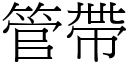 管帶